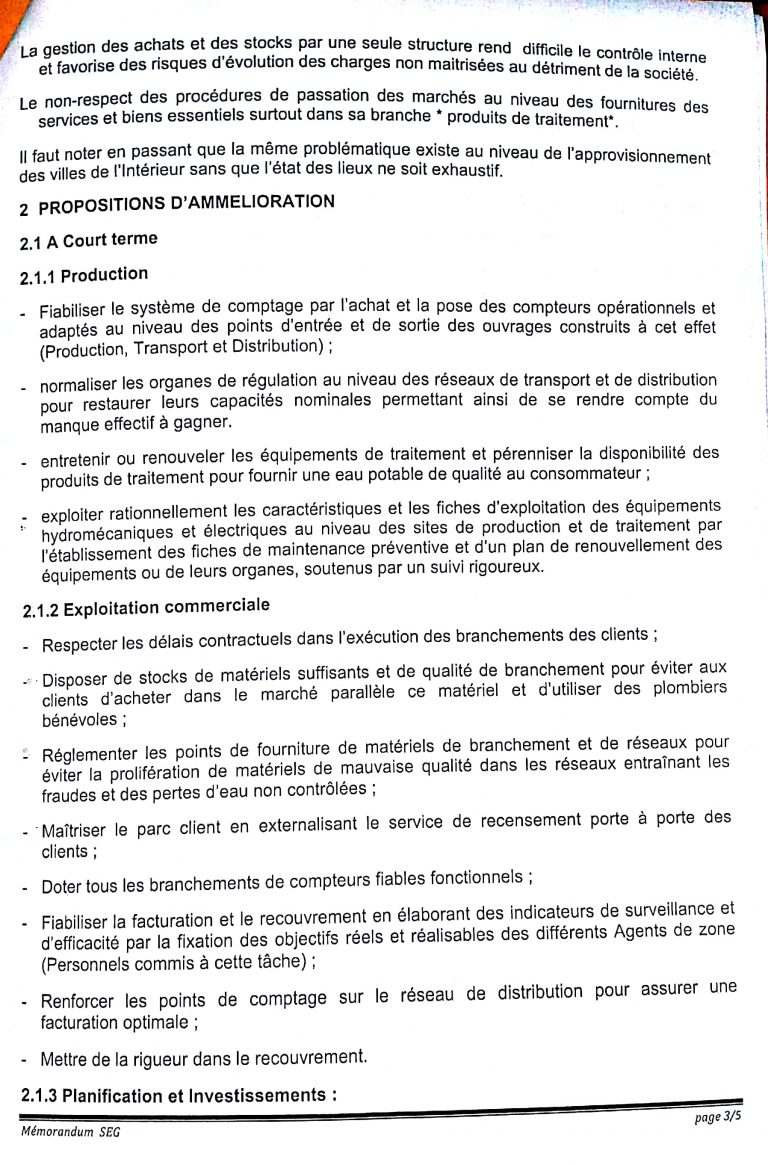 La gestion des achats et des stocks par une seule structure rend difficile le contrôle interne et favorise des risques d'évolution des charges non maitrisées au détriment de la société.

Le non-respect des procédures de passation des marchés au niveau des fournitures des services et biens essentiels surtout dans sa branche * produits de traitement*.

Il faut noter en passant que la même problématique existe au niveau de l'approvisionnement des villes de l'Intérieur sans que l'état des lieux ne soit exhaustif.

2 PROPOSITIONS D'AMMELIORATION

2.1 A Court terme

2.1.1 Production

- Fiabiliser le système de comptage par l'achat et la pose des compteurs opérationnels et adaptés au niveau des points d'entrée et de sortie des ouvrages construits à cet effet (Production, Transport et Distribution) ;

- normaliser les organes de régulation au niveau des réseaux de transport et de distribution pour restaurer leurs capacités nominales permettant ainsi de se rendre compte du manque effectif à gagner.

- entretenir ou renouveler les équipements de traitement et pérenniser la disponibilité des produits de traitement pour fournir une eau potable de qualité au consommateur ;

- exploiter rationnellement les caractéristiques et les fiches d'exploitation des équipements hydromécaniques et électriques au niveau des sites de production et de traitement par l'établissement des fiches de maintenance préventive et d'un plan de renouvellement des équipements ou de leurs organes, soutenus par un suivi rigoureux.

2.1.2 Exploitation commerciale

- Respecter les délais contractuels dans l'exécution des branchements des clients ;

- Disposer de stocks de matériels suffisants et de qualité de branchement pour éviter aux clients d'acheter dans le marché parallèle ce matériel et d'utiliser des plombiers bénévoles ;

- Réglementer les points de fourniture de matériels de branchement et de réseaux pour éviter la prolifération de matériels de mauvaise qualité dans les réseaux entraînant les fraudes et des pertes d'eau non contrôlées ;

- Maîtriser le parc client en externalisant le service de recensement porte à porte des clients ;

- Doter tous les branchements de compteurs fiables fonctionnels ;

- Fiabiliser la facturation et le recouvrement en élaborant des indicateurs de surveillance et d'efficacité par la fixation des objectifs réels et réalisables des différents Agents de zone (Personnels commis à cette tâche) ;

- Renforcer les points de comptage sur le réseau de distribution pour assurer une facturation optimale ;

- Mettre de la rigueur dans le recouvrement.

2.1.3 Planification et Investissements :

Mémorandum SEG

page 3/5